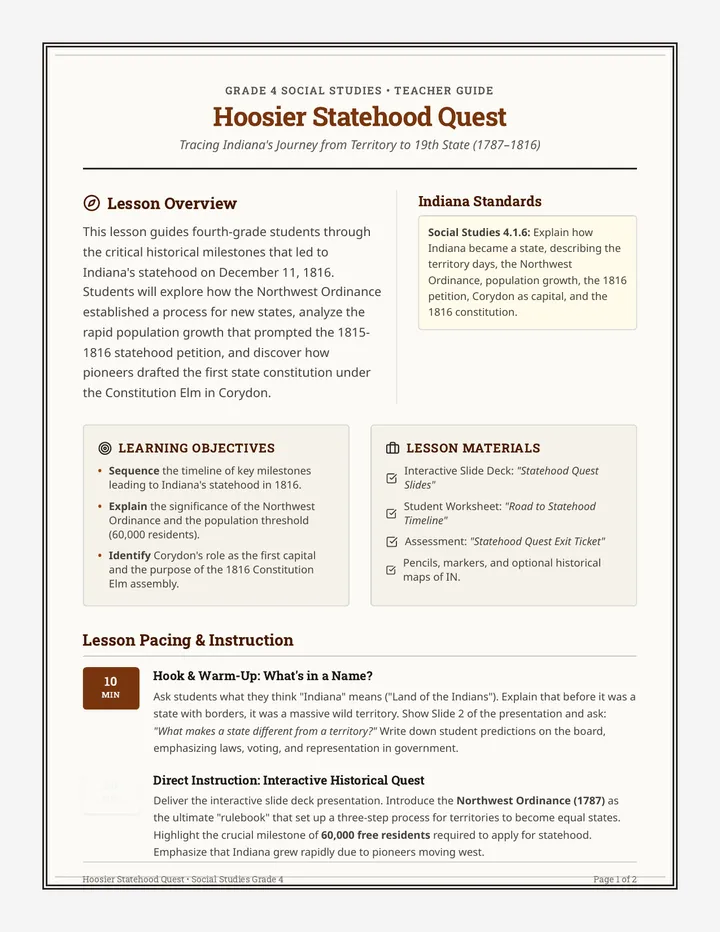 GRADE 4 SOCIAL STUDIES • TEACHER GUIDE

Hoosier Statehood Quest

Tracing Indiana's Journey from Territory to 19th State (1787–1816)

Lesson Overview

This lesson guides fourth-grade students through the critical historical milestones that led to Indiana's statehood on December 11, 1816. Students will explore how the Northwest Ordinance established a process for new states, analyze the rapid population growth that prompted the 1815-1816 statehood petition, and discover how pioneers drafted the first state constitution under the Constitution Elm in Corydon.

Indiana Standards

Social Studies 4.1.6: Explain how Indiana became a state, describing the territory days, the Northwest Ordinance, population growth, the 1816 petition, Corydon as capital, and the 1816 constitution.

LEARNING OBJECTIVES

• Sequence the timeline of key milestones leading to Indiana's statehood in 1816.
• Explain the significance of the Northwest Ordinance and the population threshold (60,000 residents).
• Identify Corydon's role as the first capital and the purpose of the 1816 Constitution Elm assembly.

LESSON MATERIALS

☑ Interactive Slide Deck: "Statehood Quest Slides"
☑ Student Worksheet: "Road to Statehood Timeline"
☑ Assessment: "Statehood Quest Exit Ticket"
☑ Pencils, markers, and optional historical maps of IN.

Lesson Pacing & Instruction

10
MIN

Hook & Warm-Up: What's in a Name?

Ask students what they think "Indiana" means ("Land of the Indians"). Explain that before it was a state with borders, it was a massive wild territory. Show Slide 2 of the presentation and ask: "What makes a state different from a territory?" Write down student predictions on the board, emphasizing laws, voting, and representation in government.

Direct Instruction: Interactive Historical Quest

Deliver the interactive slide deck presentation. Introduce the Northwest Ordinance (1787) as the ultimate "rulebook" that set up a three-step process for territories to become equal states. Highlight the crucial milestone of 60,000 free residents required to apply for statehood. Emphasize that Indiana grew rapidly due to pioneers moving west.

Hoosier Statehood Quest • Social Studies Grade 4 Page 1 of 2